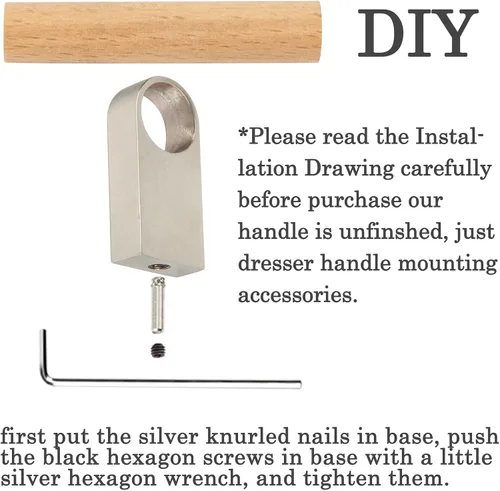 DIY

*Please read the Installation Drawing carefully before purchase our handle is unfinshed, just dresser handle mounting accessories.

first put the silver knurled nails in base, push the black hexagon screws in base with a little silver hexagon wrench, and tighten them.